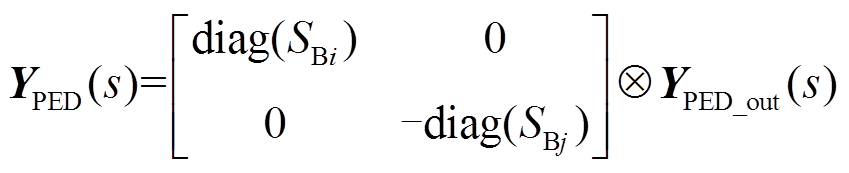 $\boldsymbol{Y}_{\mathrm{PED}}(s)=\begin{bmatrix} \mathrm{diag}(S_{\mathrm{B}i}) & 0 \\ 0 & -\mathrm{diag}(S_{\mathrm{B}j}) \end{bmatrix} \otimes \boldsymbol{Y}_{\mathrm{PED\_out}}(s)$